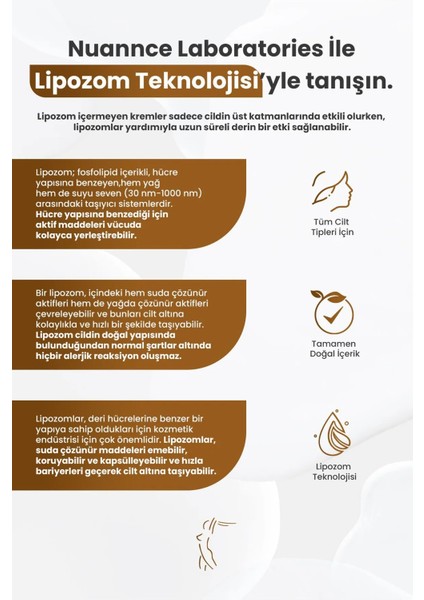 Nuannce Laboratories İle
Lipozom Teknolojisi'yle tanışın.

Lipozom içermeyen kremler sadece cildin üst katmanlarında etkili olurken, lipozomlar yardımıyla uzun süreli derin bir etki sağlanabilir.

Lipozom; fosfolipid içerikli, hücre yapısına benzeyen,hem yağ hem de suyu seven (30 nm-1000 nm) arasındaki taşıyıcı sistemlerdir. Hücre yapısına benzediği için aktif maddeleri vücuda kolayca yerleştirebilir.

Tüm Cilt Tipleri İçin

Bir lipozom, içindeki hem suda çözünür aktifleri hem de yağda çözünür aktifleri çevreleyebilir ve bunları cilt altına kolaylıkla ve hızlı bir şekilde taşıyabilir. Lipozom cildin doğal yapısında bulunduğundan normal şartlar altında hiçbir alerjik reaksiyon oluşmaz.

Tamamen Doğal İçerik

Lipozomlar, deri hücrelerine benzer bir yapıya sahip oldukları için kozmetik endüstrisi için çok önemlidir. Lipozomlar, suda çözünür maddeleri emebilir, koruyabilir ve kapsülleyebilir ve hızla bariyerleri geçerek cilt altına taşıyabilir.

Lipozom Teknolojisi